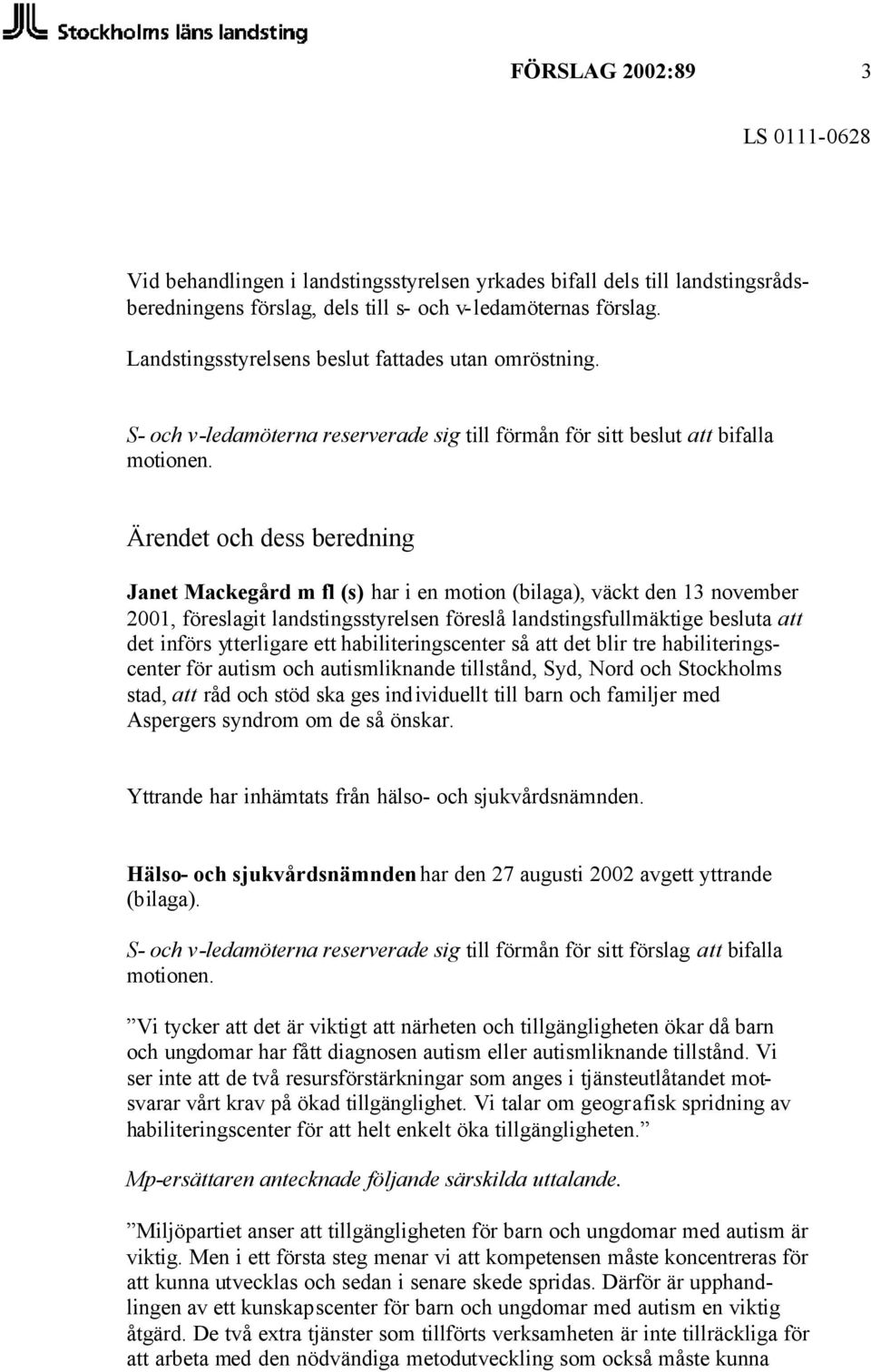 Stockholms läns landsting

FÖRSLAG 2002:89 3

LS 0111-0628

Vid behandlingen i landstingsstyrelsen yrkades bifall dels till landstingsrådsberedningens förslag, dels till s- och v-ledamöternas förslag.

Landstingsstyrelsens beslut fattades utan omröstning.

S- och v-ledamöterna reserverade sig till förmån för sitt beslut att bifalla motionen.

Ärendet och dess beredning

Janet Mackegård m fl (s) har i en motion (bilaga), väckt den 13 november 2001, föreslagit landstingsstyrelsen föreslå landstingsfullmäktige besluta att det införs ytterligare ett habiliteringscenter så att det blir tre habiliteringscenter för autism och autismliknande tillstånd, Syd, Nord och Stockholms stad, att råd och stöd ska ges individuellt till barn och familjer med Aspergers syndrom om de så önskar.

Yttrande har inhämtats från hälso- och sjukvårdsnämnden.

Hälso- och sjukvårdsnämnden har den 27 augusti 2002 avgett yttrande (bilaga).

S- och v-ledamöterna reserverade sig till förmån för sitt förslag att bifalla motionen.

”Vi tycker att det är viktigt att närheten och tillgängligheten ökar då barn och ungdomar har fått diagnosen autism eller autismliknande tillstånd. Vi ser inte att de två resursförstärkningar som anges i tjänsteutlåtandet motsvarar vårt krav på ökad tillgänglighet. Vi talar om geografisk spridning av habiliteringscenter för att helt enkelt öka tillgängligheten.”

Mp-ersättaren antecknade följande särskilda uttalande.

”Miljöpartiet anser att tillgängligheten för barn och ungdomar med autism är viktig. Men i ett första steg menar vi att kompetensen måste koncentreras för att kunna utvecklas och sedan i senare skede spridas. Därför är upphandlingen av ett kunskapscenter för barn och ungdomar med autism en viktig åtgärd. De två extra tjänster som tillförts verksamheten är inte tillräckliga för att arbeta med den nödvändiga metodutveckling som också måste kunna